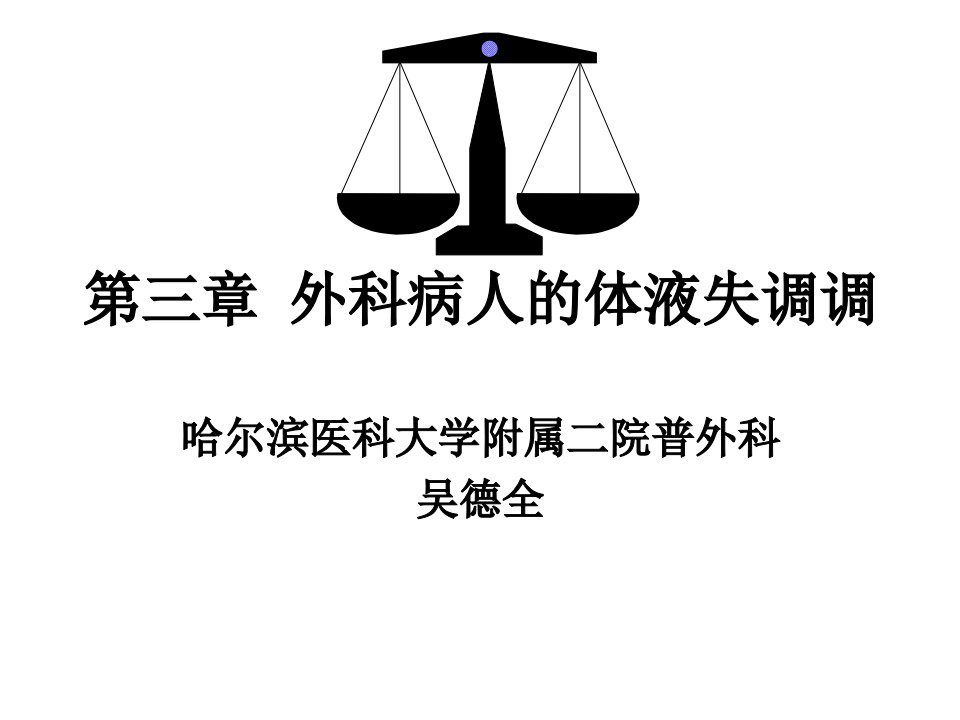 第三章 外科病人的体液失调调

哈尔滨医科大学附属二院普外科
吴德全